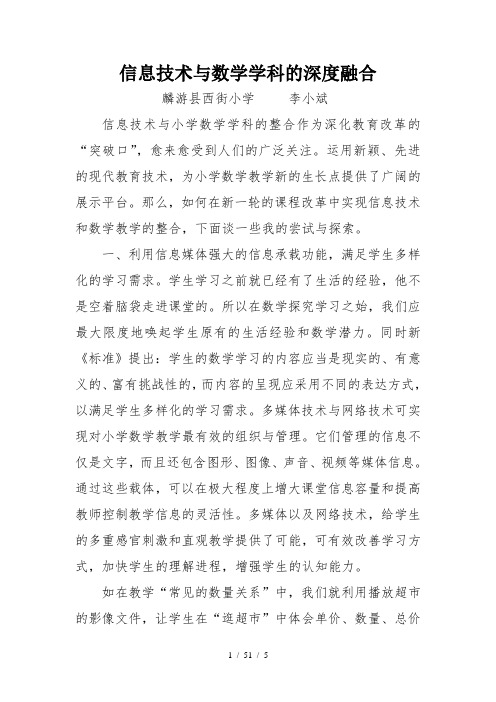 信息技术与数学学科的深度融合

麟游县西街小学　　李小斌

信息技术与小学数学学科的整合作为深化教育改革的“突破口”，愈来愈受到人们的广泛关注。运用新颖、先进的现代教育技术，为小学数学教学新的生长点提供了广阔的展示平台。那么，如何在新一轮的课程改革中实现信息技术和数学教学的整合，下面谈一些我的尝试与探索。

一、利用信息媒体强大的信息承载功能，满足学生多样化的学习需求。学生学习之前就已经有了生活的经验，他不是空着脑袋走进课堂的。所以在数学探究学习之始，我们应最大限度地唤起学生原有的生活经验和数学潜力。同时新《标准》提出：学生的数学学习的内容应当是现实的、有意义的、富有挑战性的，而内容的呈现应采用不同的表达方式，以满足学生多样化的学习需求。多媒体技术与网络技术可实现对小学数学教学最有效的组织与管理。它们管理的信息不仅是文字，而且还包含图形、图像、声音、视频等媒体信息。通过这些载体，可以在极大程度上增大课堂信息容量和提高教师控制教学信息的灵活性。多媒体以及网络技术，给学生的多重感官刺激和直观教学提供了可能，可有效改善学习方式，加快学生的理解进程，增强学生的认知能力。

如在教学“常见的数量关系”中，我们就利用播放超市的影像文件，让学生在“逛超市”中体会单价、数量、总价

1 / 51 / 5